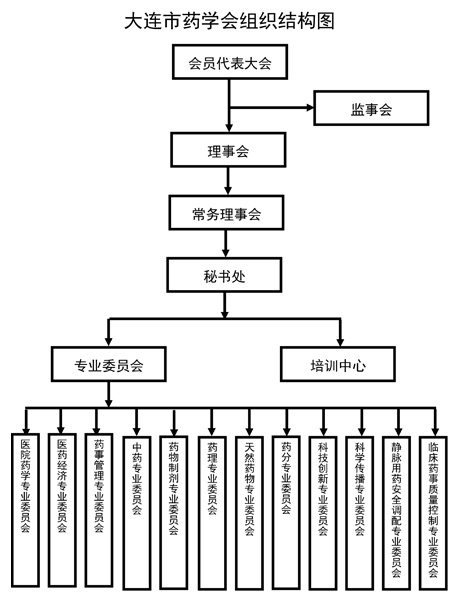 大连市药学会组织结构图

会员代表大会

监事会

理事会

常务理事会

秘书处

专业委员会

培训中心

医院药学专业委员会

医药经济专业委员会

药事管理专业委员会

中药专业委员会

药物制剂专业委员会

药理专业委员会

天然药物专业委员会

药分专业委员会

科技创新专业委员会

科学传播专业委员会

静脉用药安全调配专业委员会

临床药事质量控制专业委员会